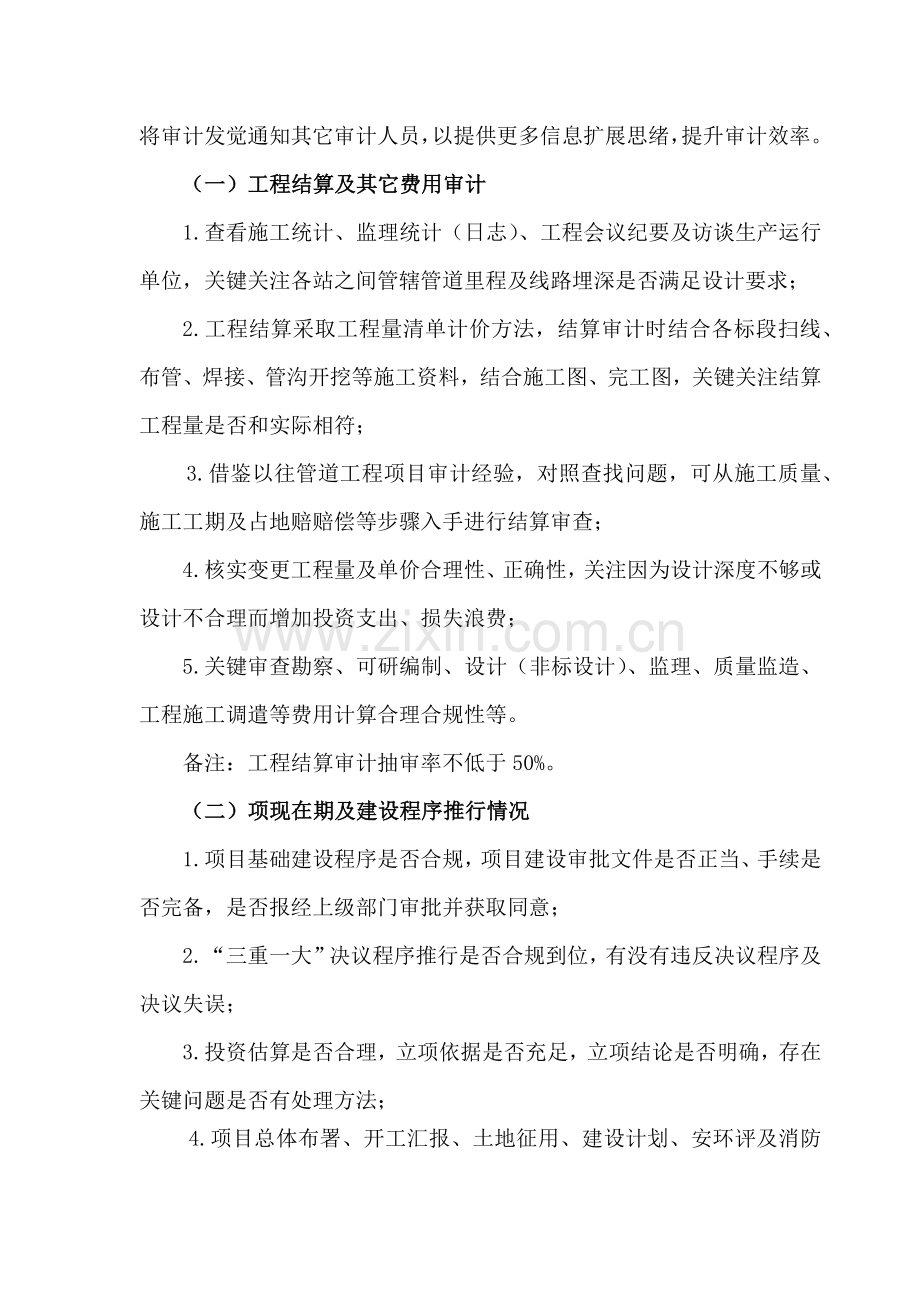 将审计发觉通知其它审计人员，以提供更多信息扩展思绪，提升审计效率。

（一）工程结算及其它费用审计

1.查看施工统计、监理统计（日志）、工程会议纪要及访谈生产运行单位，关键关注各站之间管辖管道里程及线路埋深是否满足设计要求；

2.工程结算采取工程量清单计价方法，结算审计时结合各标段扫线、布管、焊接、管沟开挖等施工资料，结合施工图、完工图，关键关注结算工程量是否和实际相符；

3.借鉴以往管道工程项目审计经验，对照查找问题，可从施工质量、施工工期及占地赔赔偿等步骤入手进行结算审查；

4.核实变更工程量及单价合理性、正确性，关注因为设计深度不够或设计不合理而增加投资支出、损失浪费；

5.关键审查勘察、可研编制、设计（非标设计）、监理、质量监造、工程施工调遣等费用计算合理合规性等。

备注：工程结算审计抽审率不低于50%。

（二）项现在期及建设程序推行情况

1.项目基础建设程序是否合规，项目建设审批文件是否正当、手续是否完备，是否报经上级部门审批并获取同意；

2.“三重一大”决议程序推行是否合规到位，有没有违反决议程序及决议失误；

3.投资估算是否合理，立项依据是否充足，立项结论是否明确，存在关键问题是否有处理方法；

4.项目总体布署、开工汇报、土地征用、建设计划、安环评及消防

www.zixin.com.cn